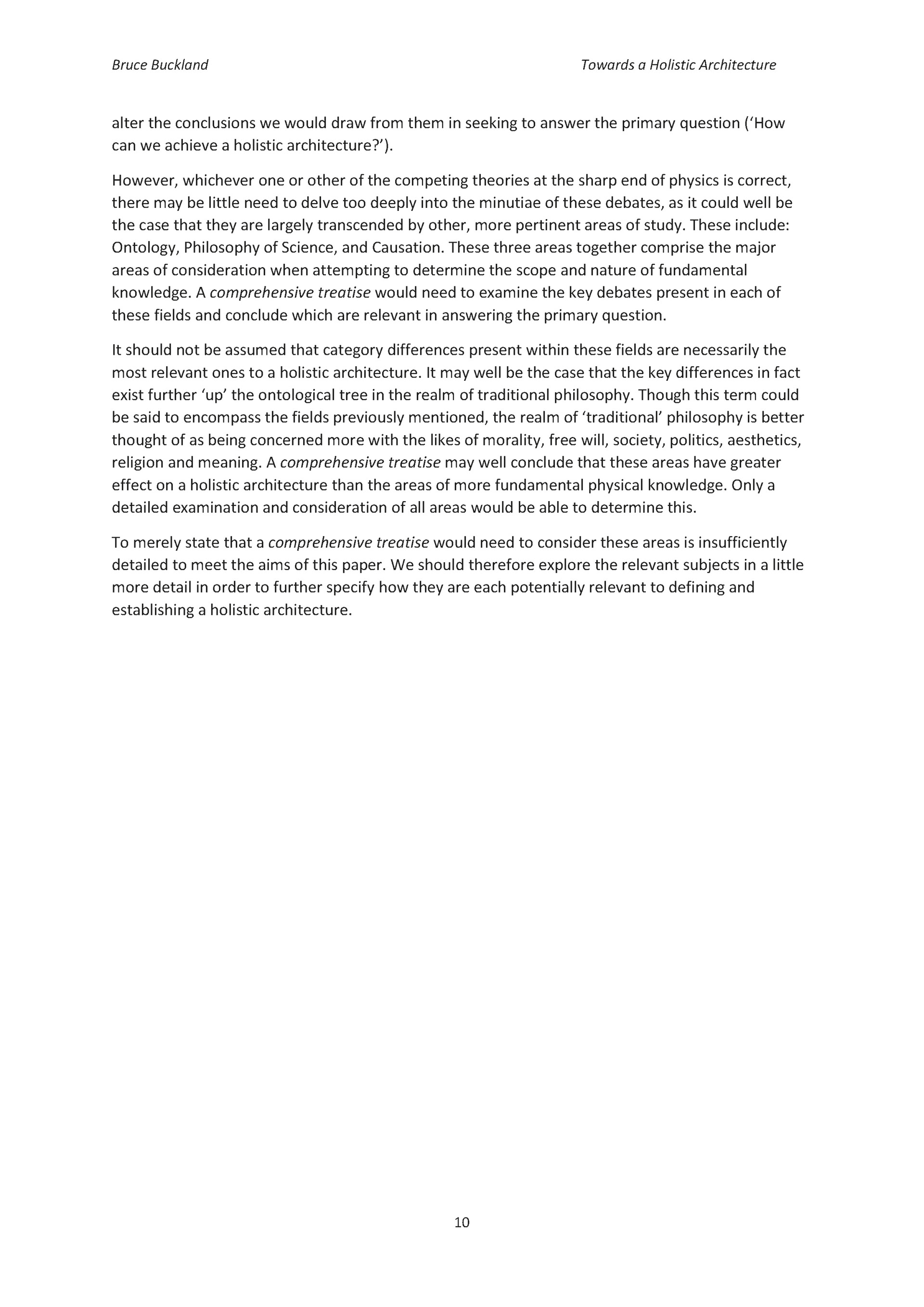 Bruce Buckland

Towards a Holistic Architecture

alter the conclusions we would draw from them in seeking to answer the primary question ('How can we achieve a holistic architecture?').

However, whichever one or other of the competing theories at the sharp end of physics is correct, there may be little need to delve too deeply into the minutiae of these debates, as it could well be the case that they are largely transcended by other, more pertinent areas of study. These include: Ontology, Philosophy of Science, and Causation. These three areas together comprise the major areas of consideration when attempting to determine the scope and nature of fundamental knowledge. A comprehensive treatise would need to examine the key debates present in each of these fields and conclude which are relevant in answering the primary question.

It should not be assumed that category differences present within these fields are necessarily the most relevant ones to a holistic architecture. It may well be the case that the key differences in fact exist further 'up' the ontological tree in the realm of traditional philosophy. Though this term could be said to encompass the fields previously mentioned, the realm of 'traditional' philosophy is better thought of as being concerned more with the likes of morality, free will, society, politics, aesthetics, religion and meaning. A comprehensive treatise may well conclude that these areas have greater effect on a holistic architecture than the areas of more fundamental physical knowledge. Only a detailed examination and consideration of all areas would be able to determine this.

To merely state that a comprehensive treatise would need to consider these areas is insufficiently detailed to meet the aims of this paper. We should therefore explore the relevant subjects in a little more detail in order to further specify how they are each potentially relevant to defining and establishing a holistic architecture.

10